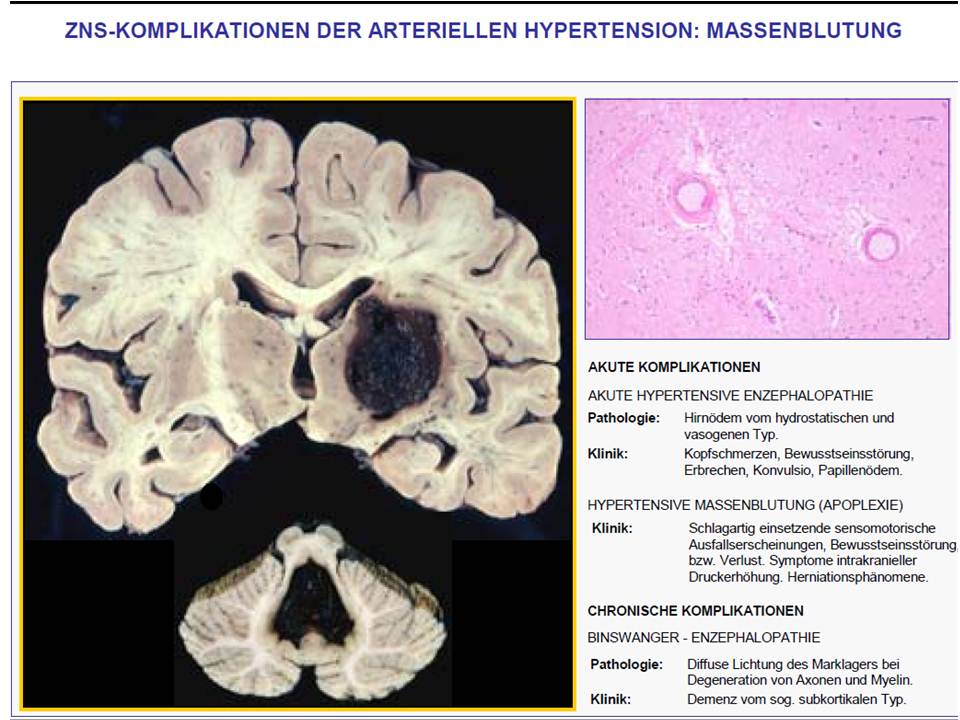 ZNS-KOMPLIKATIONEN DER ARTERIELLEN HYPERTENSION: MASSENBLUTUNG

AKUTE KOMPLIKATIONEN

AKUTE HYPERTENSIVE ENZEPHALOPATHIE

Pathologie: Hirnödem vom hydrostatischen und vasogenen Typ.

Klinik: Kopfschmerzen, Bewusstseinsstörung, Erbrechen, Konvulsio, Papillenödem.

HYPERTENSIVE MASSENBLUTUNG (APOPLEXIE)

Klinik: Schlagartig einsetzende sensomotorische Ausfallserscheinungen, Bewusstseinsstörung, bzw. Verlust. Symptome intrakranieller Druckerhöhung. Herniationsphänomene.

CHRONISCHE KOMPLIKATIONEN

BINSWANGER - ENZEPHALOPATHIE

Pathologie: Diffuse Lichtung des Marklagers bei Degeneration von Axonen und Myelin.

Klinik: Demenz vom sog. subkortikalen Typ.